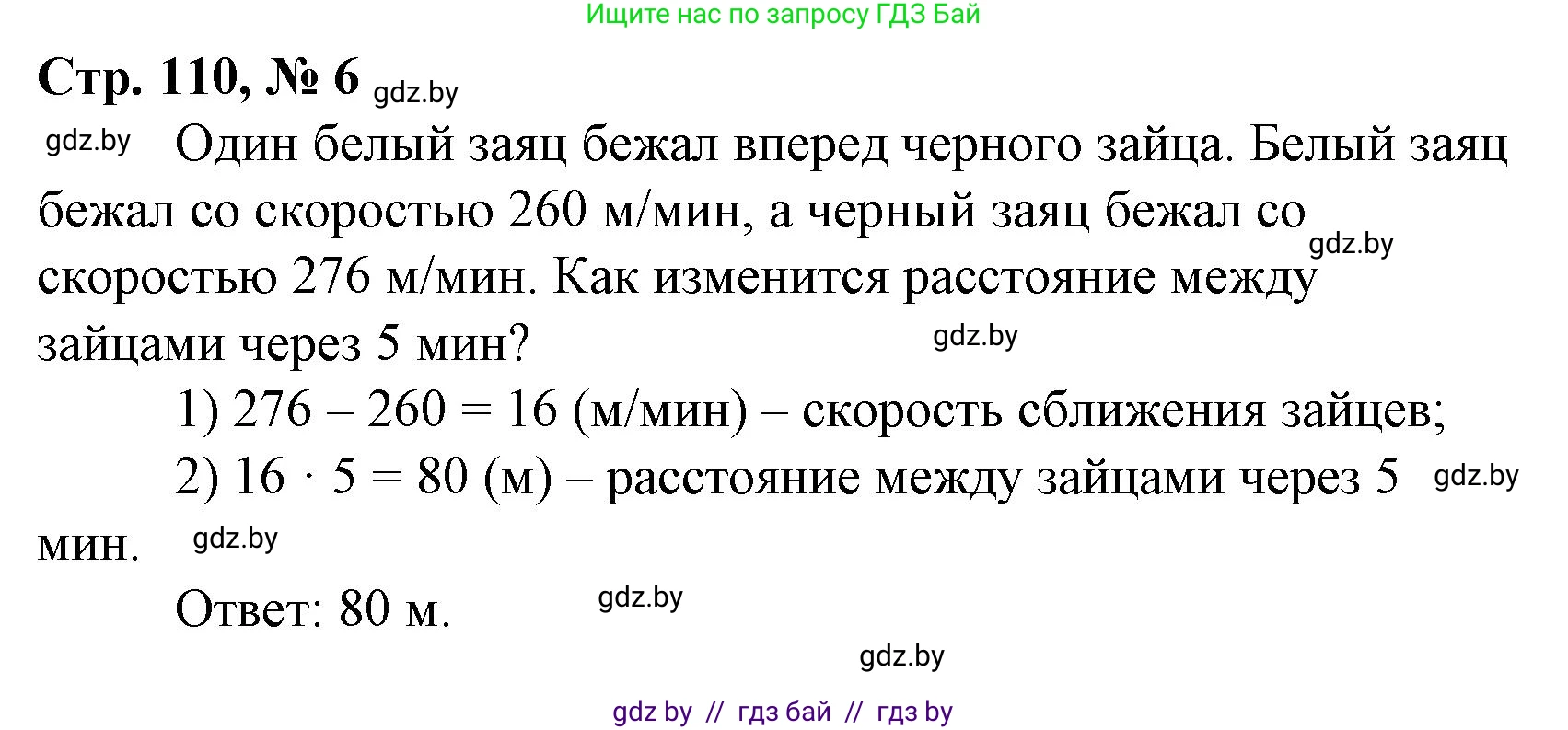 Ищите нас по запросу ГДЗ Бай

Стр. 110, № 6 gdz.by

gdz.by Один белый заяц бежал вперед черного зайца. Белый заяц бежал со скоростью 260 м/мин, а черный заяц бежал со gdz.by скоростью 276 м/мин. Как изменится расстояние между зайцами через 5 мин? gdz.by

1) $276 - 260 = 16$ (м/мин) – скорость сближения зайцев;

2) $16 \cdot 5 = 80$ (м) – расстояние между зайцами через 5 gdz.by мин. gdz.by

Ответ: 80 м. gdz.by

gdz.by

gdz by // гдз бай // гдз by